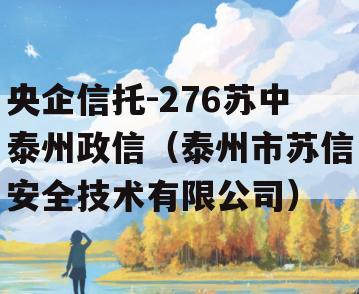 央企信托-276苏中泰州政信（泰州市苏信安全技术有限公司）